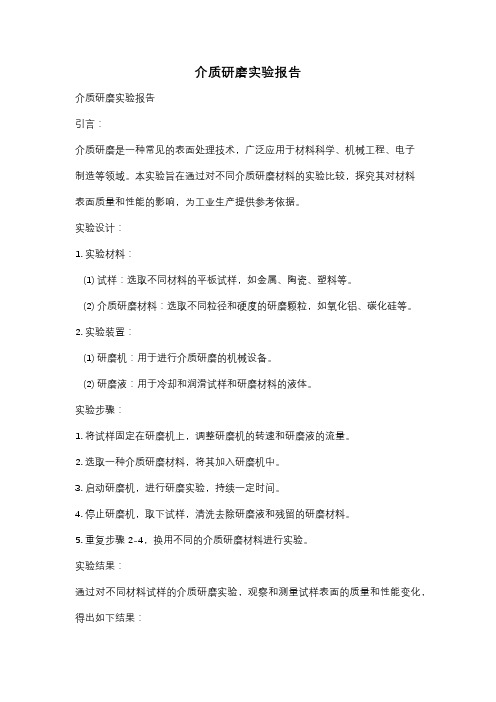 介质研磨实验报告

介质研磨实验报告

引言：

介质研磨是一种常见的表面处理技术，广泛应用于材料科学、机械工程、电子制造等领域。本实验旨在通过对不同介质研磨材料的实验比较，探究其对材料表面质量和性能的影响，为工业生产提供参考依据。

实验设计：

1. 实验材料：

(1) 试样：选取不同材料的平板试样，如金属、陶瓷、塑料等。

(2) 介质研磨材料：选取不同粒径和硬度的研磨颗粒，如氧化铝、碳化硅等。

2. 实验装置：

(1) 研磨机：用于进行介质研磨的机械设备。

(2) 研磨液：用于冷却和润滑试样和研磨材料的液体。

实验步骤：

1. 将试样固定在研磨机上，调整研磨机的转速和研磨液的流量。

2. 选取一种介质研磨材料，将其加入研磨机中。

3. 启动研磨机，进行研磨实验，持续一定时间。

4. 停止研磨机，取下试样，清洗去除研磨液和残留的研磨材料。

5. 重复步骤 2-4，换用不同的介质研磨材料进行实验。

实验结果：

通过对不同材料试样的介质研磨实验，观察和测量试样表面的质量和性能变化，得出如下结果：